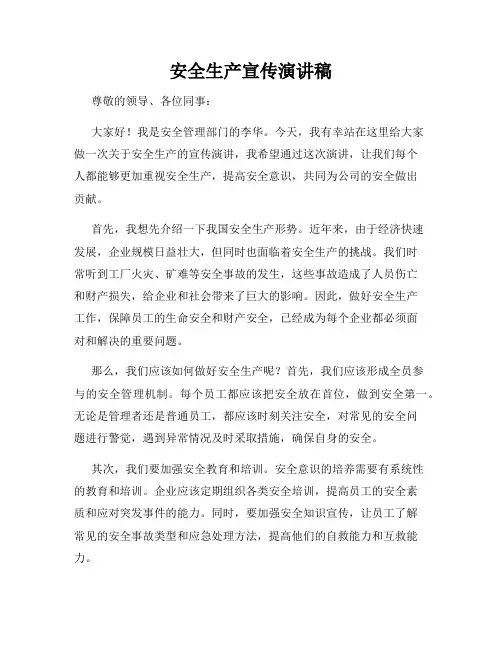 安全生产宣传演讲稿

尊敬的领导、各位同事：

大家好！我是安全管理部门的李华。今天，我有幸站在这里给大家做一次关于安全生产的宣传演讲，我希望通过这次演讲，让我们每个人都能够更加重视安全生产，提高安全意识，共同为公司的安全做出贡献。

首先，我想先介绍一下我国安全生产形势。近年来，由于经济快速发展，企业规模日益壮大，但同时也面临着安全生产的挑战。我们时常听到工厂火灾、矿难等安全事故的发生，这些事故造成了人员伤亡和财产损失，给企业和社会带来了巨大的影响。因此，做好安全生产工作，保障员工的生命安全和财产安全，已经成为每个企业都必须面对和解决的重要问题。

那么，我们应该如何做好安全生产呢？首先，我们应该形成全员参与的安全管理机制。每个员工都应该把安全放在首位，做到安全第一。无论是管理者还是普通员工，都应该时刻关注安全，对常见的安全问题进行警觉，遇到异常情况及时采取措施，确保自身的安全。

其次，我们要加强安全教育和培训。安全意识的培养需要有系统性的教育和培训。企业应该定期组织各类安全培训，提高员工的安全素质和应对突发事件的能力。同时，要加强安全知识宣传，让员工了解常见的安全事故类型和应急处理方法，提高他们的自救能力和互救能力。